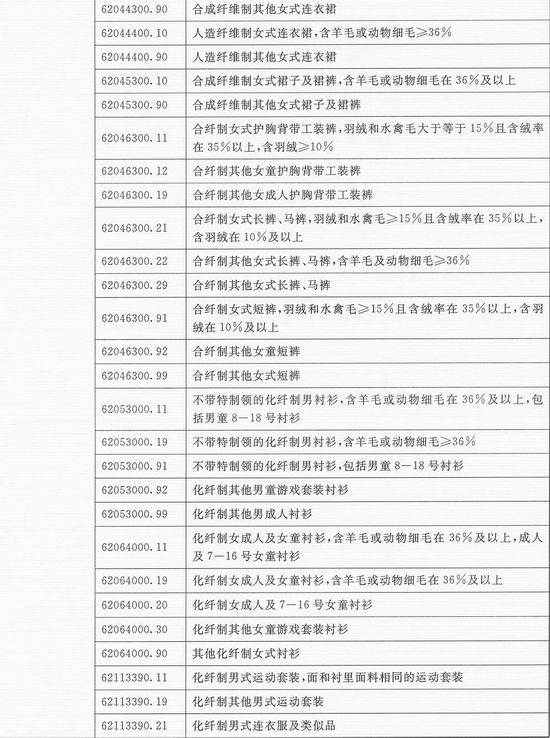 | | |
|---|---|
| 62044300.90 | 合成纤维制其他女式连衣裙 |
| 62044400.10 | 人造纤维制女式连衣裙，含羊毛或动物细毛≥36％ |
| 62044400.90 | 人造纤维制其他女式连衣裙 |
| 62045300.10 | 合成纤维制女式裙子及裙裤，含羊毛或动物细毛在36％及以上 |
| 62045300.90 | 合成纤维制其他女式裙子及裙裤 |
| 62046300.11 | 合纤制女式护胸背带工装裤，羽绒和水禽毛大于等于15％且含绒率在35％以上，含羽绒≥10％ |
| 62046300.12 | 合纤制其他女童护胸背带工装裤 |
| 62046300.19 | 合纤制其他女成人护胸背带工装裤 |
| 62046300.21 | 合纤制女式长裤、马裤，羽绒和水禽毛≥15％且含绒率在35％以上，含羽绒在10％及以上 |
| 62046300.22 | 合纤制其他女式长裤、马裤，含羊毛及动物细毛≥36％ |
| 62046300.29 | 合纤制其他女式长裤、马裤 |
| 62046300.91 | 合纤制女式短裤，羽绒和水禽毛≥15％且含绒率在35％以上，含羽绒在10％及以上 |
| 62046300.92 | 合纤制其他女童短裤 |
| 62046300.99 | 合纤制其他女式短裤 |
| 62053000.11 | 不带特制领的化纤制男衬衫，含羊毛或动物细毛在36％及以上，包括男童8—18号衬衫 |
| 62053000.19 | 不带特制领的化纤制男衬衫，含羊毛或动物细毛≥36％ |
| 62053000.91 | 不带特制领的化纤制男衬衫，包括男童8—18号衬衫 |
| 62053000.92 | 化纤制其他男童游戏套装衬衫 |
| 62053000.99 | 化纤制其他男成人衬衫 |
| 62064000.11 | 化纤制女成人及女童衬衫，含羊毛或动物细毛在36％及以上，成人及7—16号女童衬衫 |
| 62064000.19 | 化纤制女成人及女童衬衫，含羊毛或动物细毛在36％及以上 |
| 62064000.20 | 化纤制女成人及7—16号女童衬衫 |
| 62064000.30 | 化纤制其他女童游戏套装衬衫 |
| 62064000.90 | 其他化纤制女式衬衫 |
| 62113390.11 | 化纤制男式运动套装，面和衬里面料相同的运动套装 |
| 62113390.19 | 化纤制其他男式运动套装 |
| 62113390.21 | 化纤制男式连衣服及类似品 |